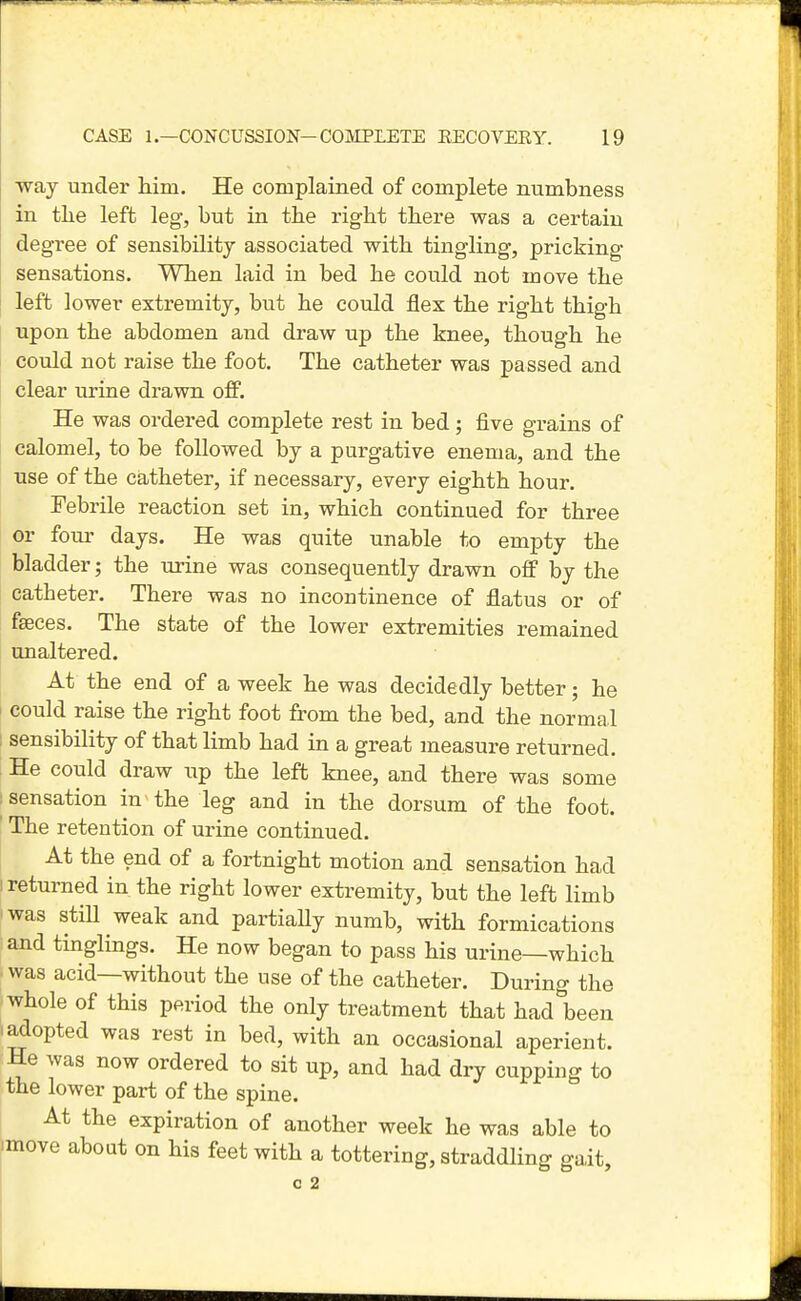 CASE 1.—CONCUSSION—COMPLETE RECOVERY. 19

way under him. He complained of complete numbness in the left leg, but in the right there was a certain degree of sensibility associated with tingling, pricking sensations. When laid in bed he could not move the left lower extremity, but he could flex the right thigh upon the abdomen and draw up the knee, though he could not raise the foot. The catheter was passed and clear urine drawn off.

He was ordered complete rest in bed; five grains of calomel, to be followed by a purgative enema, and the use of the catheter, if necessary, every eighth hour.

Febrile reaction set in, which continued for three or four days. He was quite unable to empty the bladder; the urine was consequently drawn off by the catheter. There was no incontinence of flatus or of fæces. The state of the lower extremities remained unaltered.

At the end of a week he was decidedly better; he could raise the right foot from the bed, and the normal sensibility of that limb had in a great measure returned. He could draw up the left knee, and there was some sensation in the leg and in the dorsum of the foot. The retention of urine continued.

At the end of a fortnight motion and sensation had returned in the right lower extremity, but the left limb was still weak and partially numb, with formications and tinglings. He now began to pass his urine—which was acid—without the use of the catheter. During the whole of this period the only treatment that had been adopted was rest in bed, with an occasional aperient. He was now ordered to sit up, and had dry cupping to the lower part of the spine.

At the expiration of another week he was able to move about on his feet with a tottering, straddling gait,

c 2